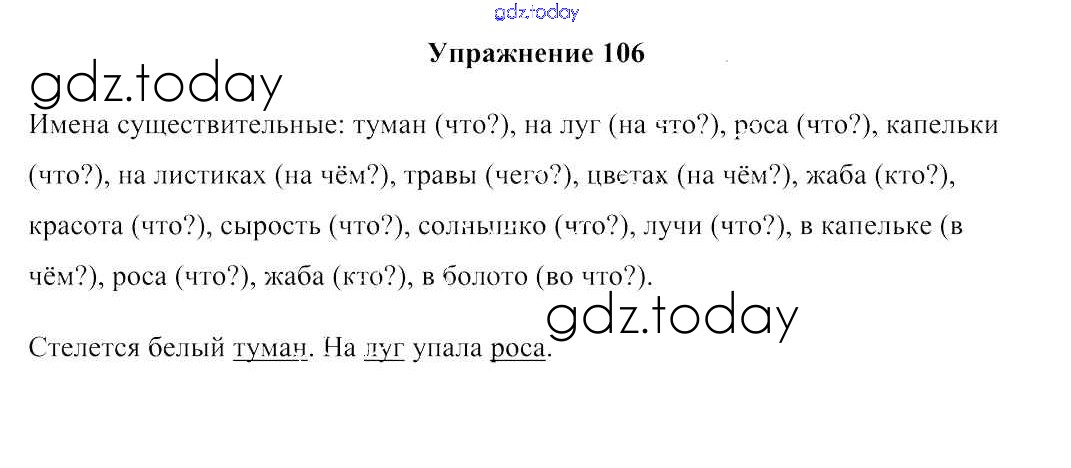 Упражнение 106

Имена существительные: туман (что?), на луг (на что?), роса (что?), капельки (что?), на листиках (на чём?), травы (чего?), цветах (на чём?), жаба (кто?), красота (что?), сырость (что?), солнышко (что?), лучи (что?), в капельке (в чём?), роса (что?), жаба (кто?), в болото (во что?).

Стелется белый туман. На луг упала роса.

gdz.today